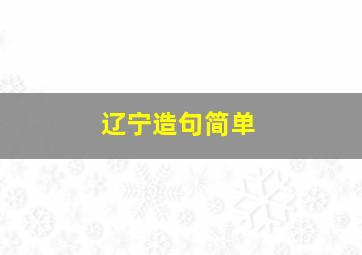 辽宁造句简单